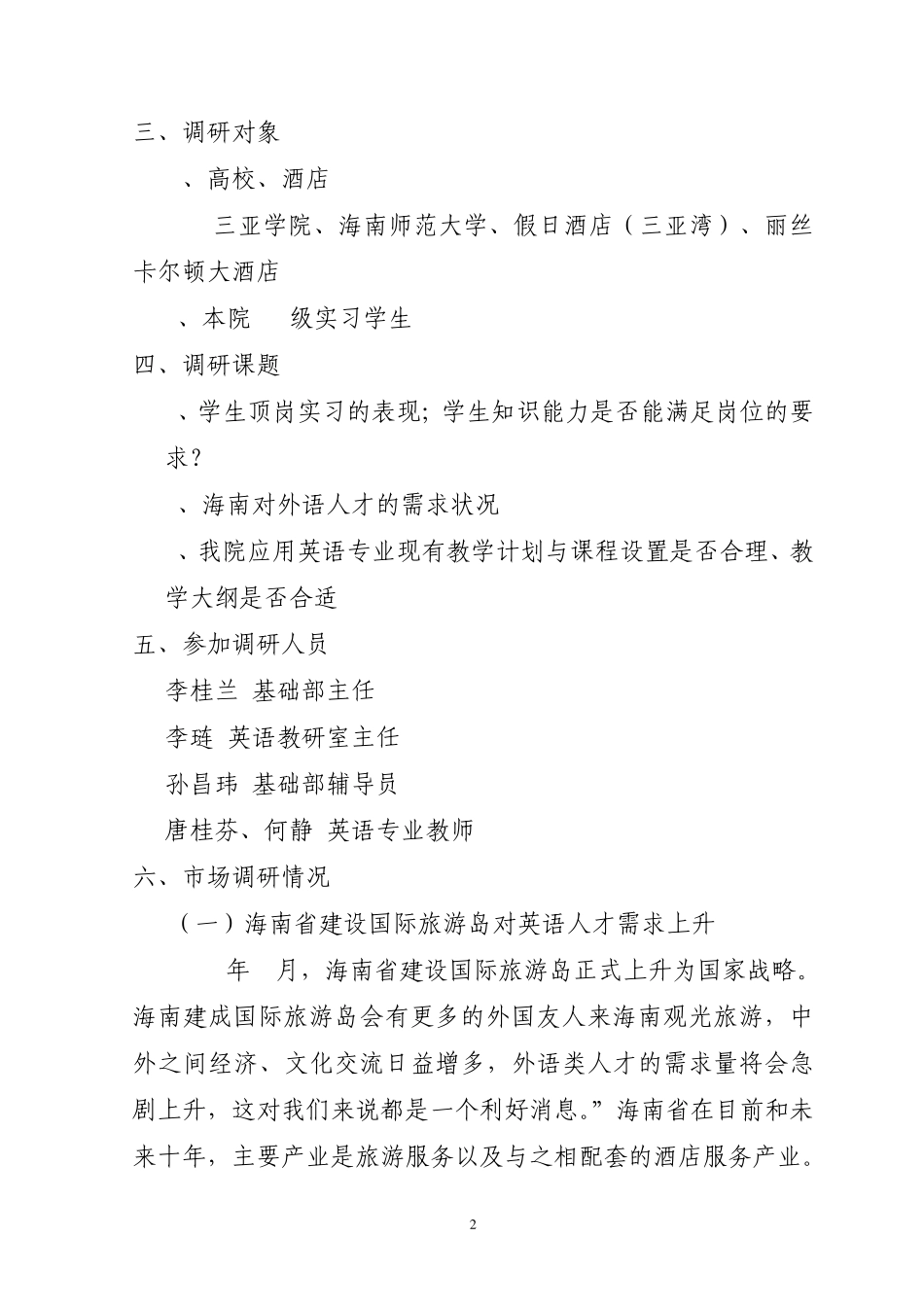 三、调研对象

、高校、酒店

三亚学院、海南师范大学、假日酒店（三亚湾）、丽丝卡尔顿大酒店

、本院　级实习学生

四、调研课题

、学生顶岗实习的表现；学生知识能力是否能满足岗位的要求？

、海南对外语人才的需求状况

、我院应用英语专业现有教学计划与课程设置是否合理、教学大纲是否合适

五、参加调研人员

李桂兰 基础部主任

李琏 英语教研室主任

孙昌玮 基础部辅导员

唐桂芬、何静 英语专业教师

六、市场调研情况

（一）海南省建设国际旅游岛对英语人才需求上升

年　月，海南省建设国际旅游岛正式上升为国家战略。海南建成国际旅游岛会有更多的外国友人来海南观光旅游，中外之间经济、文化交流日益增多，外语类人才的需求量将会急剧上升，这对我们来说都是一个利好消息。”海南省在目前和未来十年，主要产业是旅游服务以及与之相配套的酒店服务产业。

2